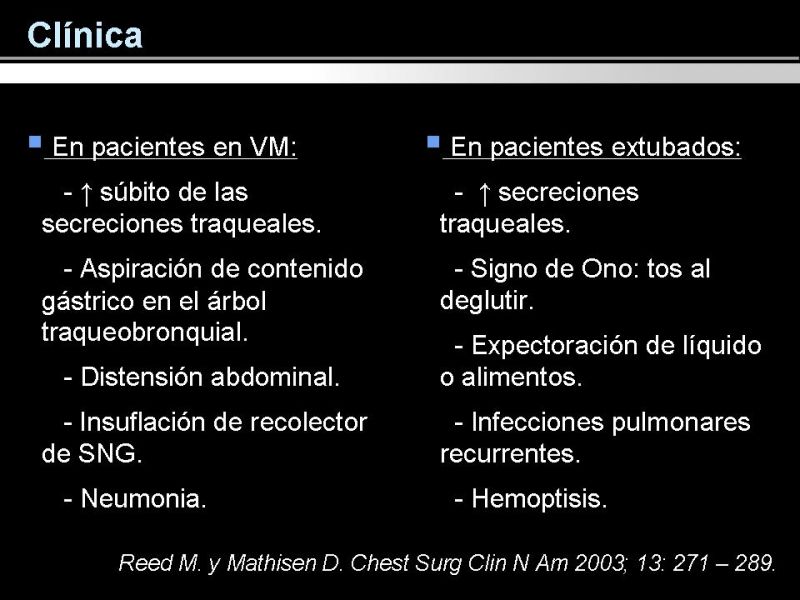 Clínica

En pacientes en VM:

- ↑ súbito de las secreciones traqueales.

- Aspiración de contenido gástrico en el árbol traqueobronquial.

- Distensión abdominal.

- Insuflación de recolector de SNG.

- Neumonia.

En pacientes extubados:

- ↑ secreciones traqueales.

- Signo de Ono: tos al deglutir.

- Expectoración de líquido o alimentos.

- Infecciones pulmonares recurrentes.

- Hemoptisis.

Reed M. y Mathisen D. Chest Surg Clin N Am 2003; 13: 271 – 289.